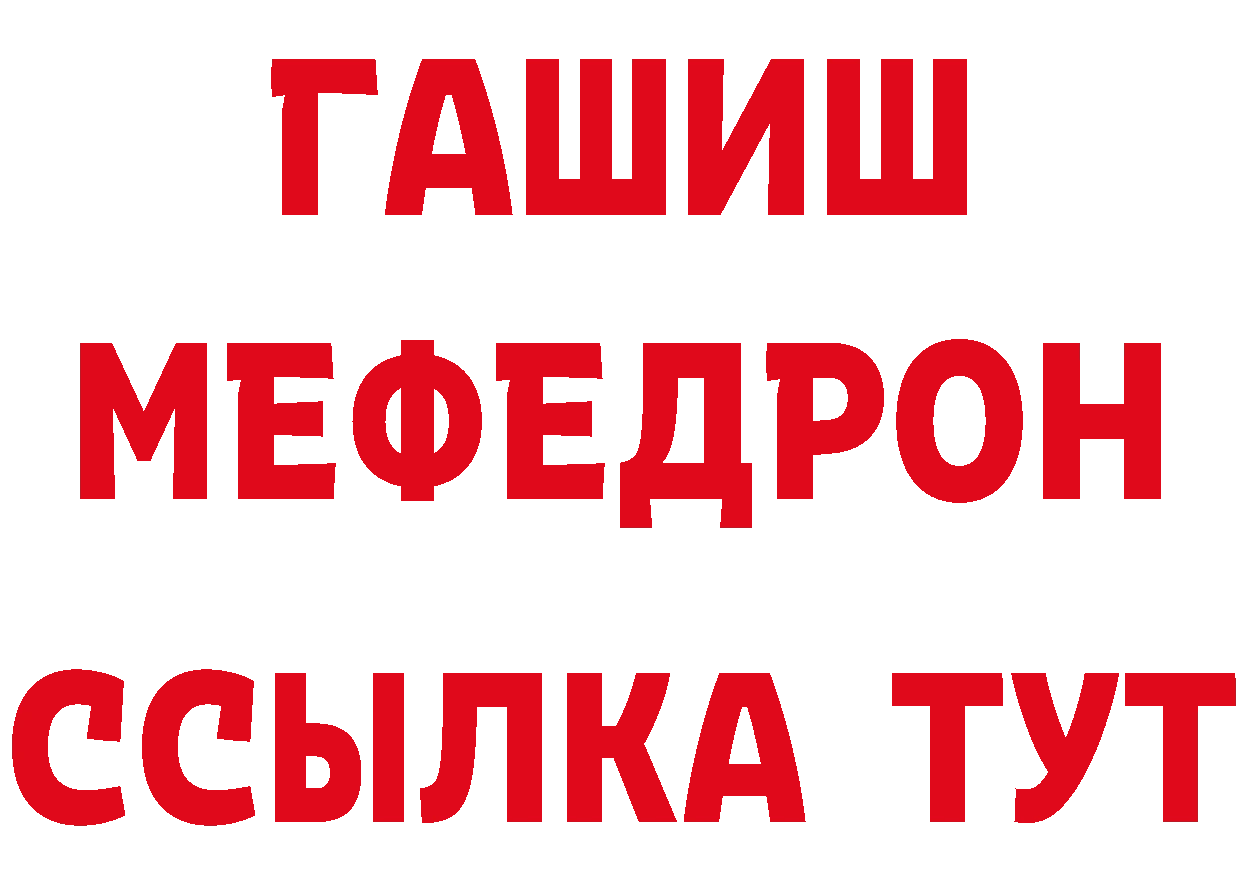 ГАШИШ
МЕФЕДРОН
ССЫЛКА ТУТ